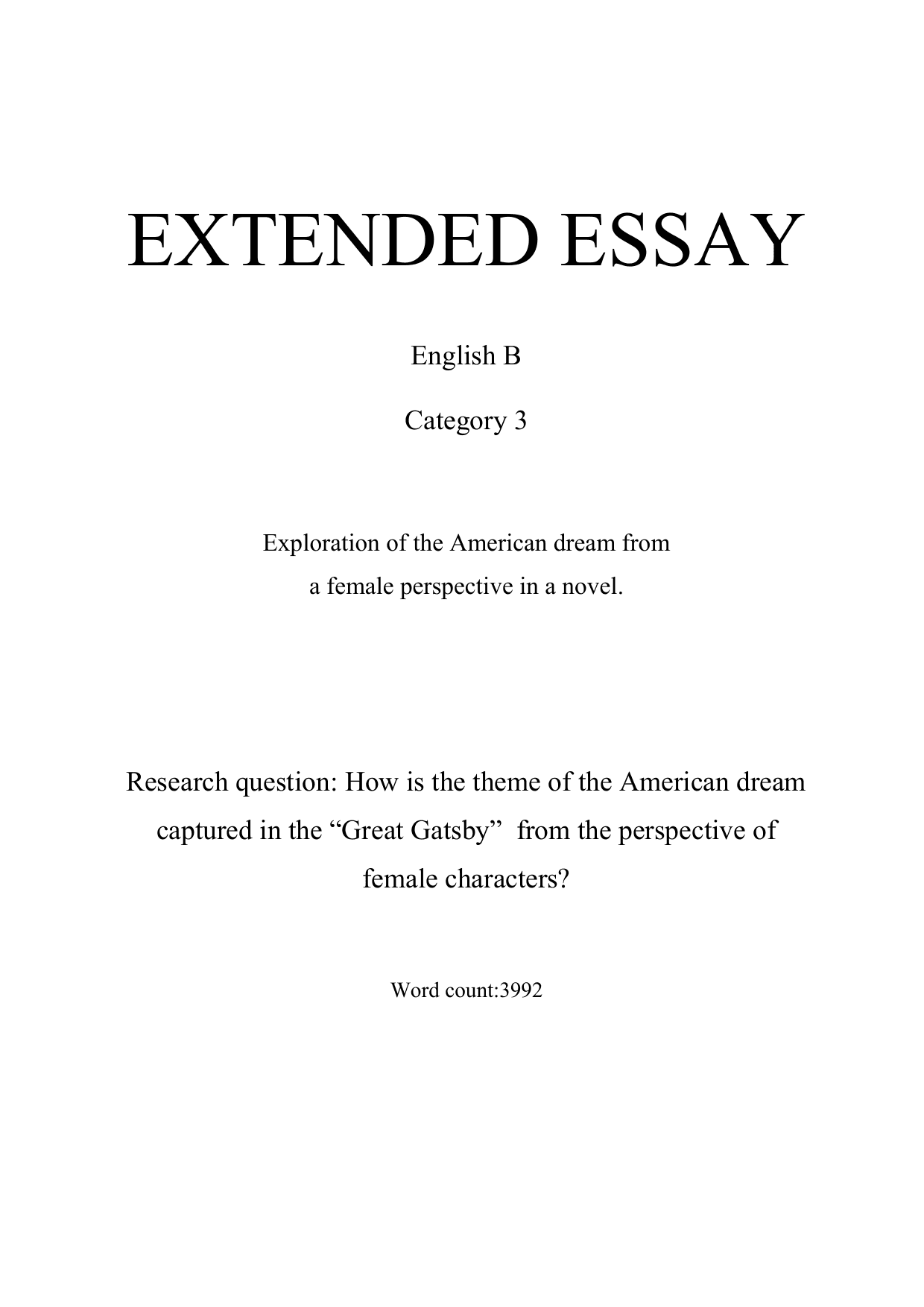 EXTENDED ESSAY

English B

Category 3

Exploration of the American dream from a female perspective in a novel.

Research question: How is the theme of the American dream captured in the “Great Gatsby” from the perspective of female characters?

Word count:3992